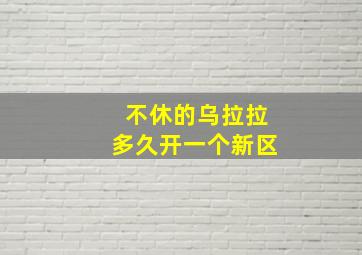 不休的乌拉拉
多久开一个新区